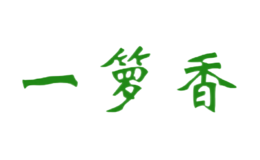 一箩香